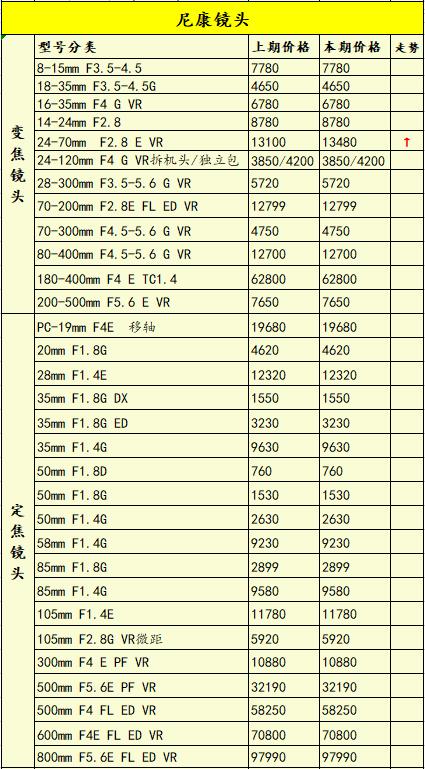 尼康镜头

|  | 型号分类 | 上期价格 | 本期价格 | 走势 |
|---|---|---|---|---|
| 变焦镜头 | 8-15mm F3.5-4.5 | 7780 | 7780 |  |
|  | 18-35mm F3.5-4.5G | 4650 | 4650 |  |
|  | 16-35mm F4 G VR | 6780 | 6780 |  |
|  | 14-24mm F2.8 | 8780 | 8780 |  |
|  | 24-70mm F2.8 E VR | 13100 | 13480 | ↑ |
|  | 24-120mm F4 G VR拆机头/独立包 | 3850/4200 | 3850/4200 |  |
|  | 28-300mm F3.5-5.6 G VR | 5720 | 5720 |  |
|  | 70-200mm F2.8E FL ED VR | 12799 | 12799 |  |
|  | 70-300mm F4.5-5.6 G VR | 4750 | 4750 |  |
|  | 80-400mm F4.5-5.6 G VR | 12700 | 12700 |  |
|  | 180-400mm F4 E TC1.4 | 62800 | 62800 |  |
|  | 200-500mm F5.6 E VR | 7650 | 7650 |  |
| 定焦镜头 | PC-19mm F4E 移轴 | 19680 | 19680 |  |
|  | 20mm F1.8G | 4620 | 4620 |  |
|  | 28mm F1.4E | 12320 | 12320 |  |
|  | 35mm F1.8G DX | 1550 | 1550 |  |
|  | 35mm F1.8G ED | 3230 | 3230 |  |
|  | 35mm F1.4G | 9630 | 9630 |  |
|  | 50mm F1.8D | 760 | 760 |  |
|  | 50mm F1.8G | 1530 | 1530 |  |
|  | 50mm F1.4G | 2630 | 2630 |  |
|  | 58mm F1.4G | 9230 | 9230 |  |
|  | 85mm F1.8G | 2899 | 2899 |  |
|  | 85mm F1.4G | 9580 | 9580 |  |
|  | 105mm F1.4E | 11780 | 11780 |  |
|  | 105mm F2.8G VR微距 | 5920 | 5920 |  |
|  | 300mm F4 E PF VR | 10880 | 10880 |  |
|  | 500mm F5.6E PF VR | 32190 | 32190 |  |
|  | 500mm F4 FL ED VR | 58250 | 58250 |  |
|  | 600mm F4E FL ED VR | 70800 | 70800 |  |
|  | 800mm F5.6E FL ED VR | 97990 | 97990 |  |